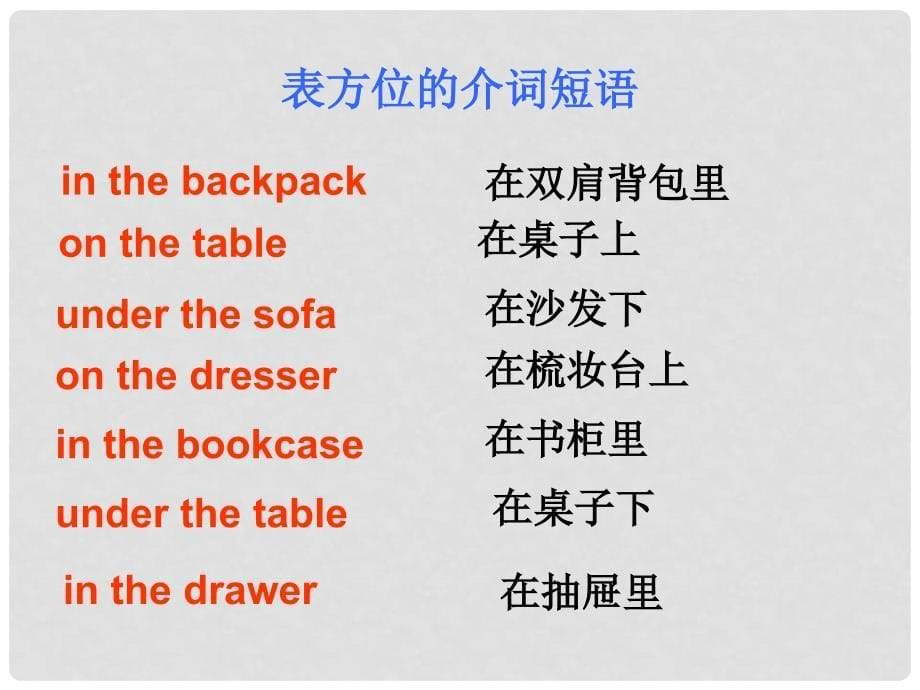 表方位的介词短语

in the backpack 在双肩背包里
on the table 在桌子上
under the sofa 在沙发下
on the dresser 在梳妆台上
in the bookcase 在书柜里
under the table 在桌子下
in the drawer 在抽屉里